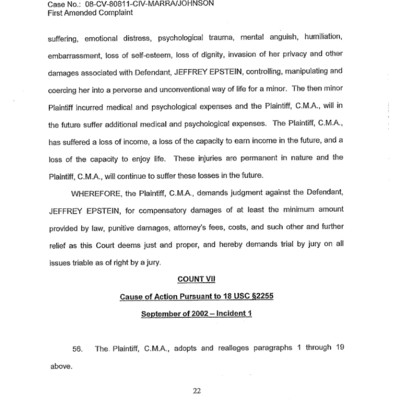 Case No.: 08-CV-80811-CIV-MARRA/JOHNSON
First Amended Complaint

suffering, emotional distress, psychological trauma, mental anguish, humiliation, embarrassment, loss of self-esteem, loss of dignity, invasion of her privacy and other damages associated with Defendant, JEFFREY EPSTEIN, controlling, manipulating and coercing her into a perverse and unconventional way of life for a minor. The then minor Plaintiff incurred medical and psychological expenses and the Plaintiff, C.M.A., will in the future suffer additional medical and psychological expenses. The Plaintiff, C.M.A., has suffered a loss of income, a loss of the capacity to earn income in the future, and a loss of the capacity to enjoy life. These injuries are permanent in nature and the Plaintiff, C.M.A., will continue to suffer these losses in the future.

WHEREFORE, the Plaintiff, C.M.A., demands judgment against the Defendant, JEFFREY EPSTEIN, for compensatory damages of at least the minimum amount provided by law, punitive damages, attorney's fees, costs, and such other and further relief as this Court deems just and proper, and hereby demands trial by jury on all issues triable as of right by a jury.

COUNT VII

Cause of Action Pursuant to 18 USC §2255

September of 2002 – Incident 1

56. The Plaintiff, C.M.A., adopts and realleges paragraphs 1 through 19 above.

22